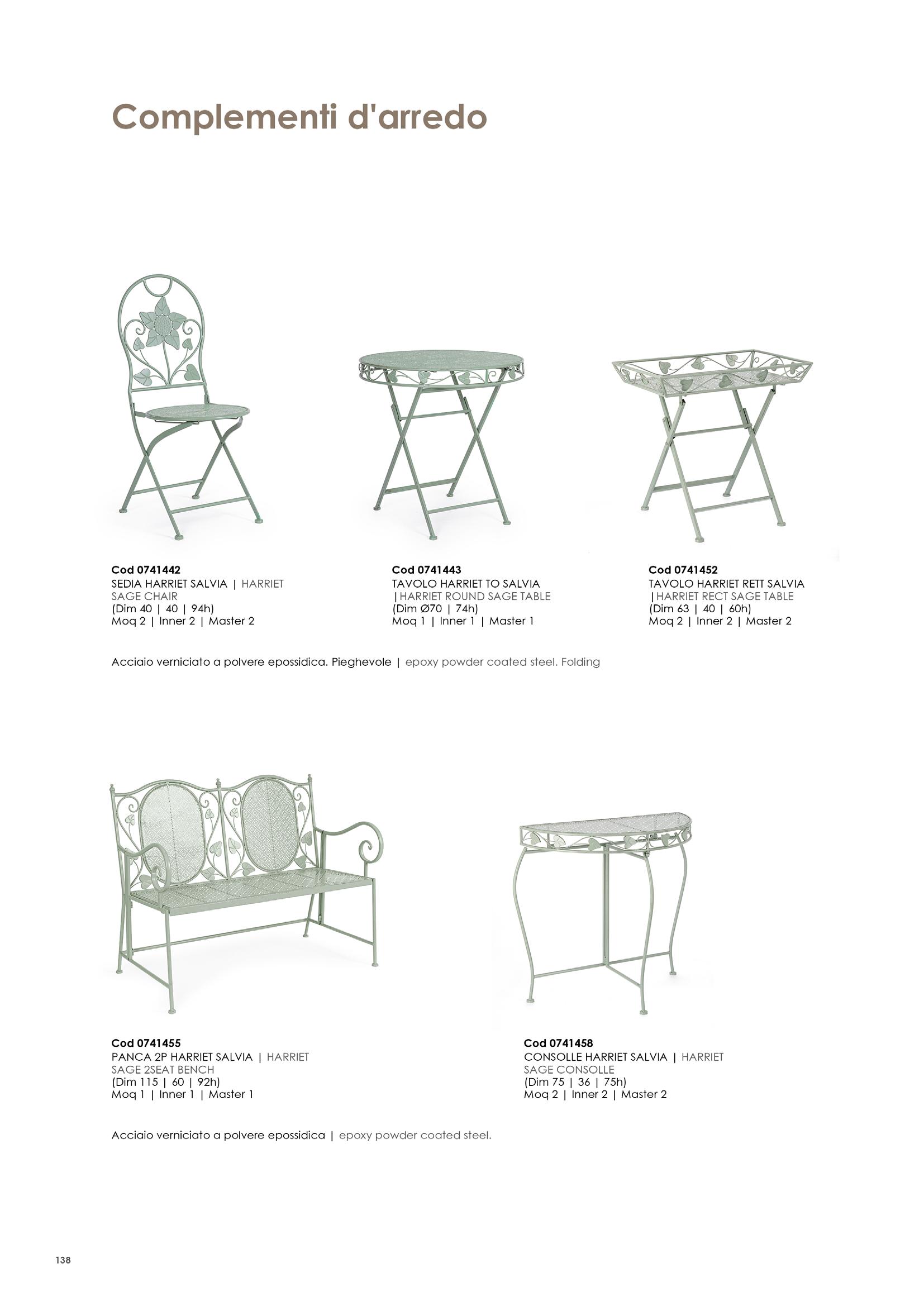 Complementi d'arredo

Cod 0741442
SEDIA HARRIET SALVIA | HARRIET SAGE CHAIR
(Dim 40 | 40 | 94h)
Moq 2 | Inner 2 | Master 2

Cod 0741443
TAVOLO HARRIET TO SALVIA |HARRIET ROUND SAGE TABLE
(Dim Ø70 | 74h)
Moq 1 | Inner 1 | Master 1

Cod 0741452
TAVOLO HARRIET RETT SALVIA |HARRIET RECT SAGE TABLE
(Dim 63 | 40 | 60h)
Moq 2 | Inner 2 | Master 2

Acciaio verniciato a polvere epossidica. Pieghevole | epoxy powder coated steel. Folding

Cod 0741455
PANCA 2P HARRIET SALVIA | HARRIET SAGE 2SEAT BENCH
(Dim 115 | 60 | 92h)
Moq 1 | Inner 1 | Master 1

Cod 0741458
CONSOLLE HARRIET SALVIA | HARRIET SAGE CONSOLLE
(Dim 75 | 36 | 75h)
Moq 2 | Inner 2 | Master 2

Acciaio verniciato a polvere epossidica | epoxy powder coated steel.

138